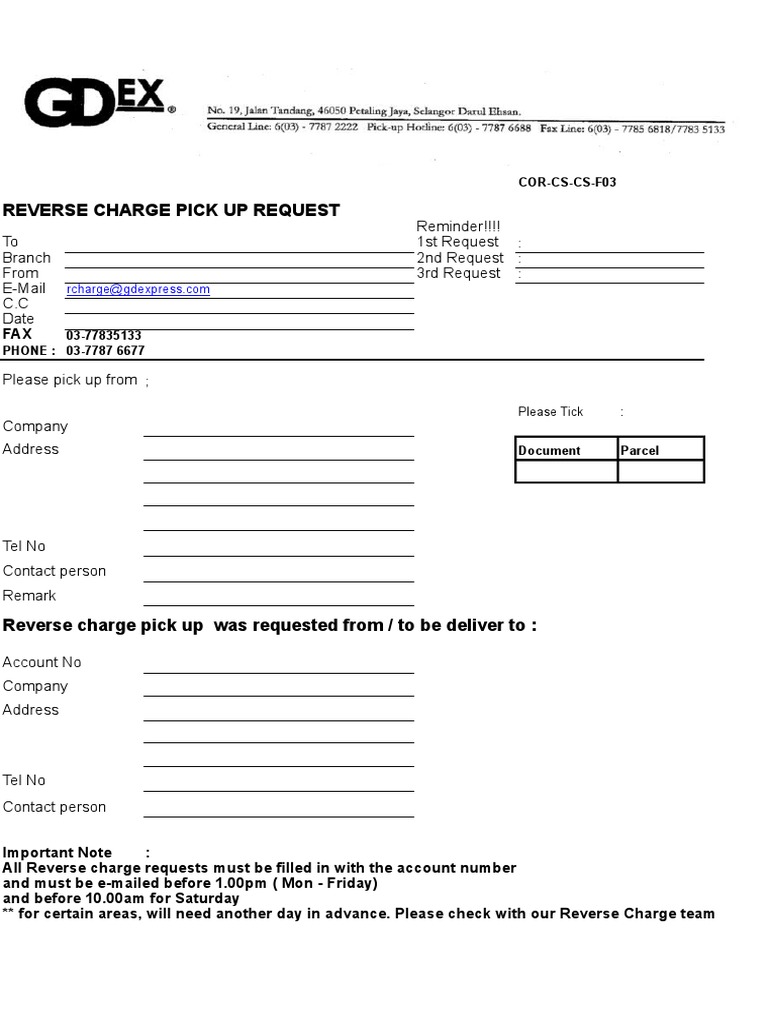 GDEX®

No. 19, Jalan Tandang, 46050 Petaling Jaya, Selangor Darul Ehsan.
General Line: 6(03) - 7787 2222 Pick-up Hotline: 6(03) - 7787 6688 Fax Line: 6(03) - 7785 6818/7783 5133

COR-CS-CS-F03

REVERSE CHARGE PICK UP REQUEST

To
Branch
From
E-Mail rcharge@gdexpress.com
C.C
Date
FAX 03-77835133
PHONE : 03-7787 6677

Reminder!!!!
1st Request :
2nd Request :
3rd Request :

Please pick up from ;

Please Tick :

| Document | Parcel |
|---|---|
| | |

Company
Address

Tel No
Contact person
Remark

Reverse charge pick up was requested from / to be deliver to :

Account No
Company
Address

Tel No
Contact person

Important Note :
All Reverse charge requests must be filled in with the account number
and must be e-mailed before 1.00pm ( Mon - Friday)
and before 10.00am for Saturday
** for certain areas, will need another day in advance. Please check with our Reverse Charge team